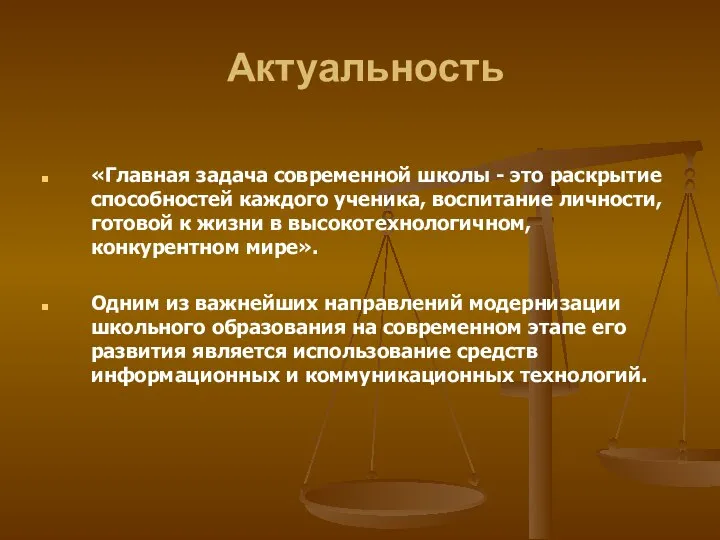 Актуальность

«Главная задача современной школы - это раскрытие способностей каждого ученика, воспитание личности, готовой к жизни в высокотехнологичном, конкурентном мире».

Одним из важнейших направлений модернизации школьного образования на современном этапе его развития является использование средств информационных и коммуникационных технологий.